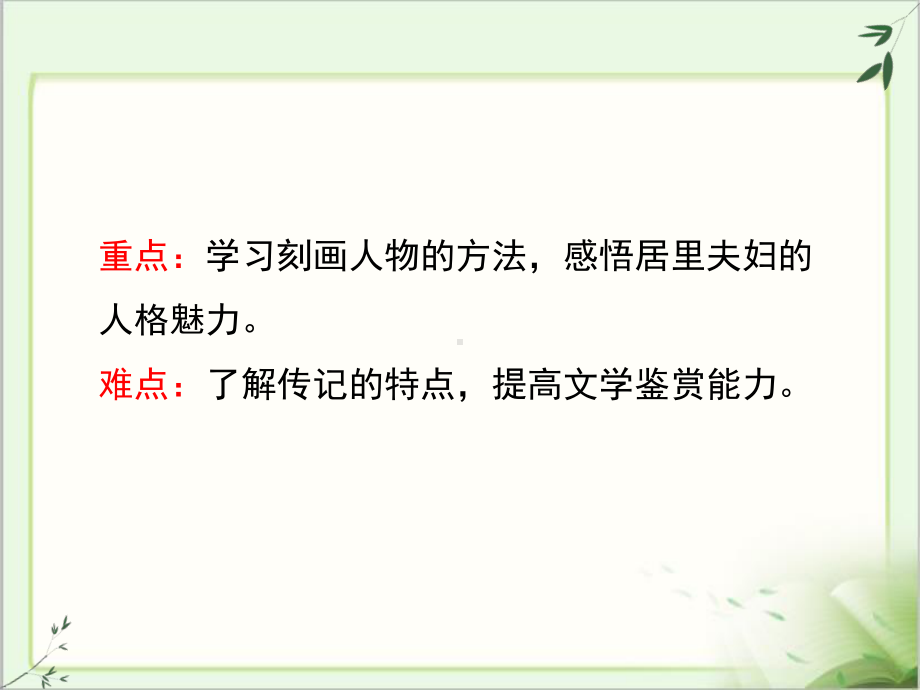 重点：学习刻画人物的方法，感悟居里夫妇的人格魅力。
难点：了解传记的特点，提高文学鉴赏能力。